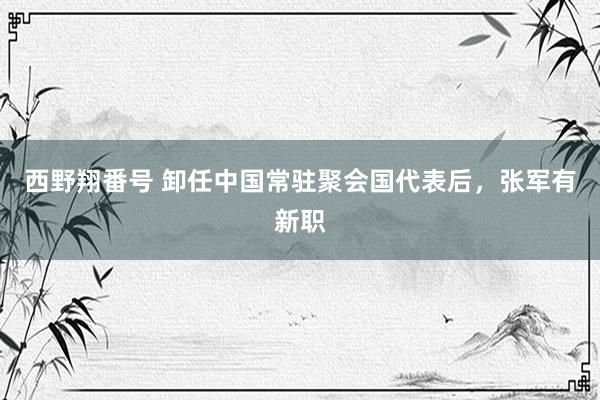 西野翔番号 卸任中国常驻聚会国代表后，张军有新职